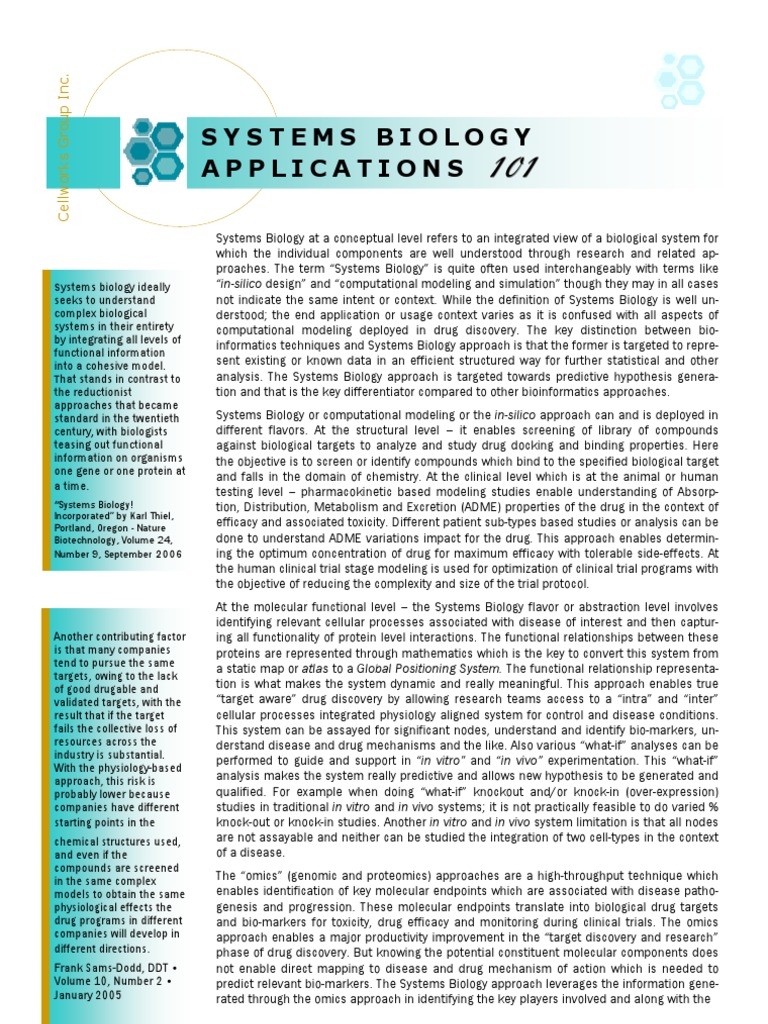 Cellworks Group Inc.

SYSTEMS BIOLOGY APPLICATIONS 101

Systems biology ideally seeks to understand complex biological systems in their entirety by integrating all levels of functional information into a cohesive model. That stands in contrast to the reductionist approaches that became standard in the twentieth century, with biologists teasing out functional information on organisms one gene or one protein at a time.

"Systems Biology! Incorporated" by Karl Thiel, Portland, Oregon - Nature Biotechnology, Volume 24, Number 9, September 2006

Another contributing factor is that many companies tend to pursue the same targets, owing to the lack of good drugable and validated targets, with the result that if the target fails the collective loss of resources across the industry is substantial. With the physiology-based approach, this risk is probably lower because companies have different starting points in the chemical structures used, and even if the compounds are screened in the same complex models to obtain the same physiological effects the drug programs in different companies will develop in different directions.

Frank Sams-Dodd, DDT • Volume 10, Number 2 • January 2005

Systems Biology at a conceptual level refers to an integrated view of a biological system for which the individual components are well understood through research and related approaches. The term "Systems Biology" is quite often used interchangeably with terms like "in-silico design" and "computational modeling and simulation" though they may in all cases not indicate the same intent or context. While the definition of Systems Biology is well understood; the end application or usage context varies as it is confused with all aspects of computational modeling deployed in drug discovery. The key distinction between bioinformatics techniques and Systems Biology approach is that the former is targeted to represent existing or known data in an efficient structured way for further statistical and other analysis. The Systems Biology approach is targeted towards predictive hypothesis generation and that is the key differentiator compared to other bioinformatics approaches.

Systems Biology or computational modeling or the in-silico approach can and is deployed in different flavors. At the structural level – it enables screening of library of compounds against biological targets to analyze and study drug docking and binding properties. Here the objective is to screen or identify compounds which bind to the specified biological target and falls in the domain of chemistry. At the clinical level which is at the animal or human testing level – pharmacokinetic based modeling studies enable understanding of Absorption, Distribution, Metabolism and Excretion (ADME) properties of the drug in the context of efficacy and associated toxicity. Different patient sub-types based studies or analysis can be done to understand ADME variations impact for the drug. This approach enables determining the optimum concentration of drug for maximum efficacy with tolerable side-effects. At the human clinical trial stage modeling is used for optimization of clinical trial programs with the objective of reducing the complexity and size of the trial protocol.

At the molecular functional level – the Systems Biology flavor or abstraction level involves identifying relevant cellular processes associated with disease of interest and then capturing all functionality of protein level interactions. The functional relationships between these proteins are represented through mathematics which is the key to convert this system from a static map or atlas to a Global Positioning System. The functional relationship representation is what makes the system dynamic and really meaningful. This approach enables true "target aware" drug discovery by allowing research teams access to a "intra" and "inter" cellular processes integrated physiology aligned system for control and disease conditions. This system can be assayed for significant nodes, understand and identify bio-markers, understand disease and drug mechanisms and the like. Also various "what-if" analyses can be performed to guide and support in "in vitro" and "in vivo" experimentation. This "what-if" analysis makes the system really predictive and allows new hypothesis to be generated and qualified. For example when doing "what-if" knockout and/or knock-in (over-expression) studies in traditional in vitro and in vivo systems; it is not practically feasible to do varied % knock-out or knock-in studies. Another in vitro and in vivo system limitation is that all nodes are not assayable and neither can be studied the integration of two cell-types in the context of a disease.

The "omics" (genomic and proteomics) approaches are a high-throughput technique which enables identification of key molecular endpoints which are associated with disease pathogenesis and progression. These molecular endpoints translate into biological drug targets and bio-markers for toxicity, drug efficacy and monitoring during clinical trials. The omics approach enables a major productivity improvement in the "target discovery and research" phase of drug discovery. But knowing the potential constituent molecular components does not enable direct mapping to disease and drug mechanism of action which is needed to predict relevant bio-markers. The Systems Biology approach leverages the information generated through the omics approach in identifying the key players involved and along with the